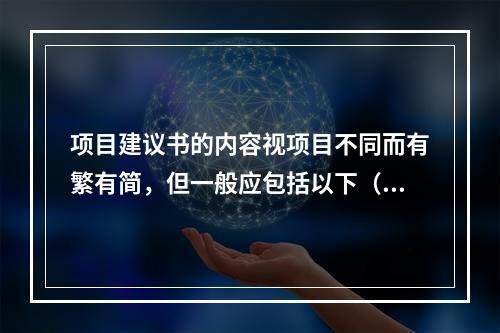 项目建议书的内容视项目不同而有繁有简，但一般应包括以下（...